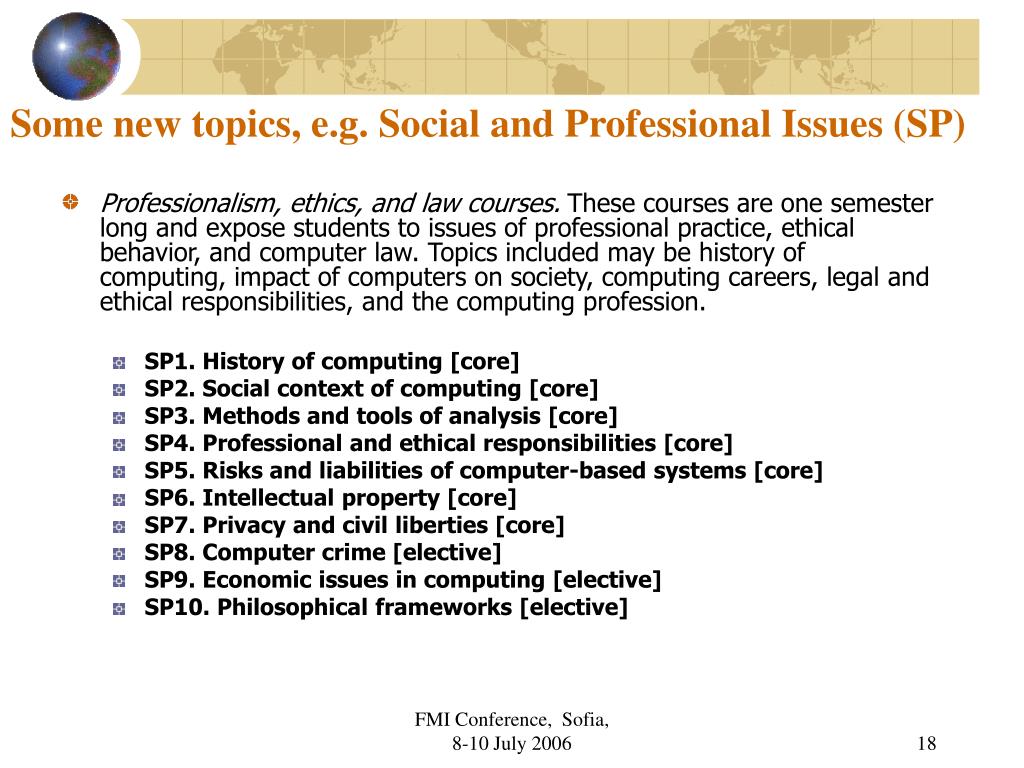 Some new topics, e.g. Social and Professional Issues (SP)

Professionalism, ethics, and law courses. These courses are one semester long and expose students to issues of professional practice, ethical behavior, and computer law. Topics included may be history of computing, impact of computers on society, computing careers, legal and ethical responsibilities, and the computing profession.

SP1. History of computing [core]
SP2. Social context of computing [core]
SP3. Methods and tools of analysis [core]
SP4. Professional and ethical responsibilities [core]
SP5. Risks and liabilities of computer-based systems [core]
SP6. Intellectual property [core]
SP7. Privacy and civil liberties [core]
SP8. Computer crime [elective]
SP9. Economic issues in computing [elective]
SP10. Philosophical frameworks [elective]

FMI Conference, Sofia, 8-10 July 2006

18